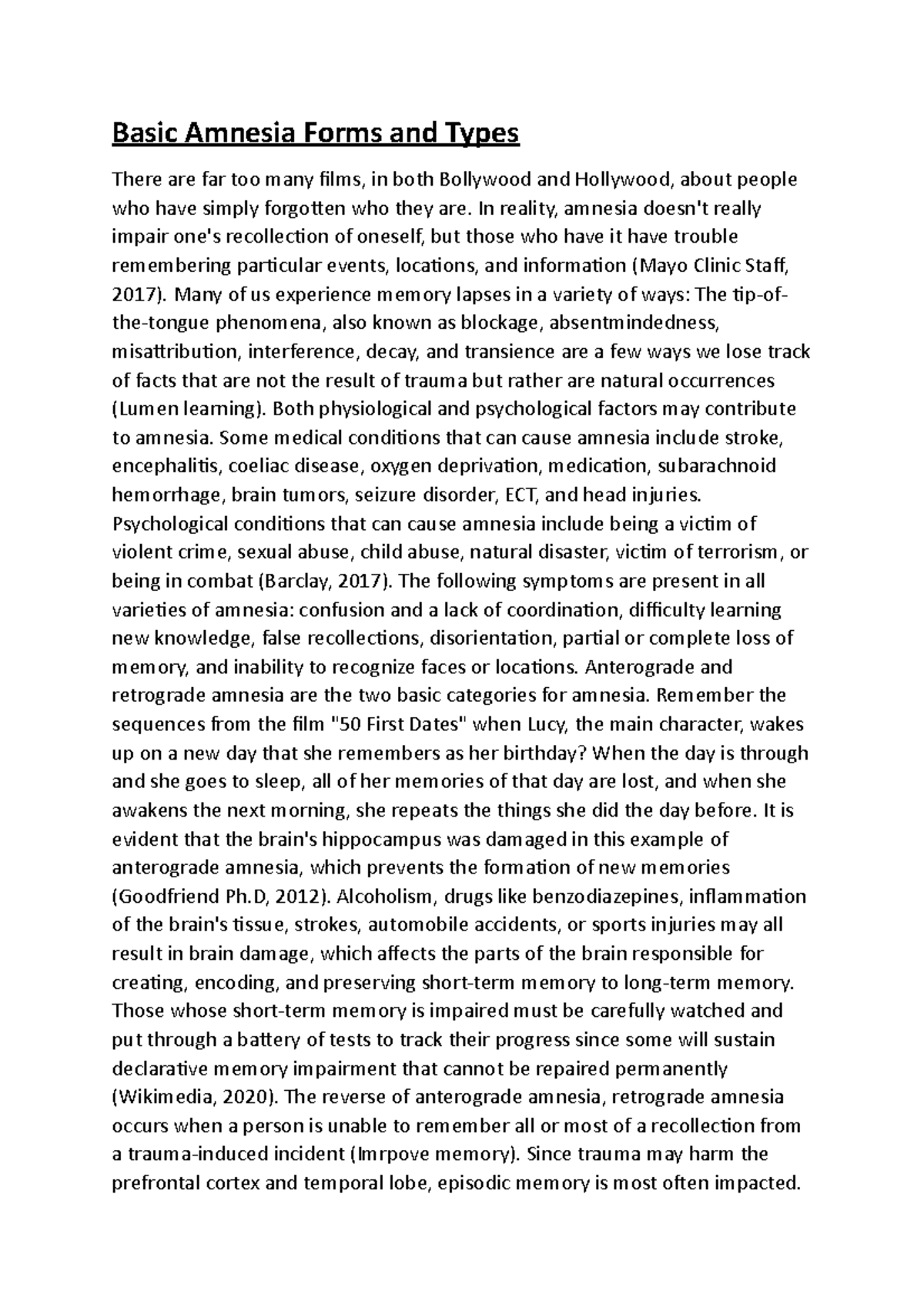 Basic Amnesia Forms and Types

There are far too many films, in both Bollywood and Hollywood, about people who have simply forgotten who they are. In reality, amnesia doesn't really impair one's recollection of oneself, but those who have it have trouble remembering particular events, locations, and information (Mayo Clinic Staff, 2017). Many of us experience memory lapses in a variety of ways: The tip-of-the-tongue phenomena, also known as blockage, absentmindedness, misattribution, interference, decay, and transience are a few ways we lose track of facts that are not the result of trauma but rather are natural occurrences (Lumen learning). Both physiological and psychological factors may contribute to amnesia. Some medical conditions that can cause amnesia include stroke, encephalitis, coeliac disease, oxygen deprivation, medication, subarachnoid hemorrhage, brain tumors, seizure disorder, ECT, and head injuries. Psychological conditions that can cause amnesia include being a victim of violent crime, sexual abuse, child abuse, natural disaster, victim of terrorism, or being in combat (Barclay, 2017). The following symptoms are present in all varieties of amnesia: confusion and a lack of coordination, difficulty learning new knowledge, false recollections, disorientation, partial or complete loss of memory, and inability to recognize faces or locations. Anterograde and retrograde amnesia are the two basic categories for amnesia. Remember the sequences from the film "50 First Dates" when Lucy, the main character, wakes up on a new day that she remembers as her birthday? When the day is through and she goes to sleep, all of her memories of that day are lost, and when she awakens the next morning, she repeats the things she did the day before. It is evident that the brain's hippocampus was damaged in this example of anterograde amnesia, which prevents the formation of new memories (Goodfriend Ph.D, 2012). Alcoholism, drugs like benzodiazepines, inflammation of the brain's tissue, strokes, automobile accidents, or sports injuries may all result in brain damage, which affects the parts of the brain responsible for creating, encoding, and preserving short-term memory to long-term memory. Those whose short-term memory is impaired must be carefully watched and put through a battery of tests to track their progress since some will sustain declarative memory impairment that cannot be repaired permanently (Wikimedia, 2020). The reverse of anterograde amnesia, retrograde amnesia occurs when a person is unable to remember all or most of a recollection from a trauma-induced incident (Imrpove memory). Since trauma may harm the prefrontal cortex and temporal lobe, episodic memory is most often impacted.